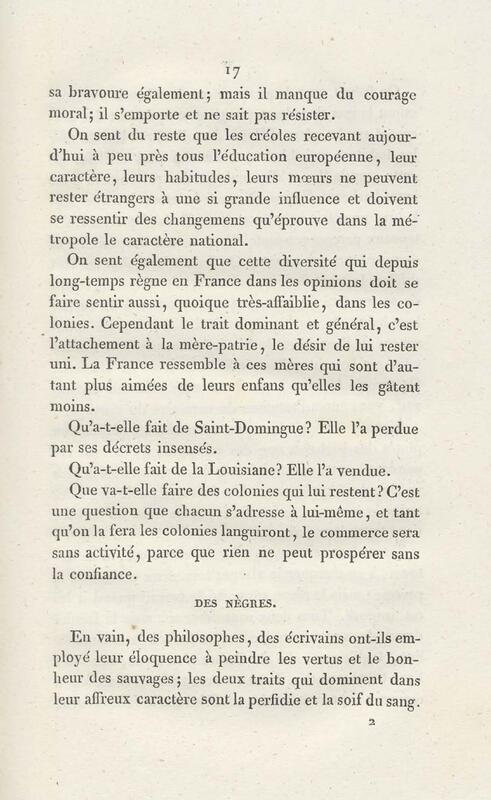 17

sa bravoure également; mais il manque du courage moral; il s'emporte et ne sait pas résister.

On sent du reste que les créoles recevant aujourd'hui à peu près tous l'éducation européenne, leur caractère, leurs habitudes, leurs mœurs ne peuvent rester étrangers à une si grande influence et doivent se ressentir des changemens qu'éprouve dans la métropole le caractère national.

On sent également que cette diversité qui depuis long-temps règne en France dans les opinions doit se faire sentir aussi, quoique très-affaiblie, dans les colonies. Cependant le trait dominant et général, c'est l'attachement à la mère-patrie, le désir de lui rester uni. La France ressemble à ces mères qui sont d'autant plus aimées de leurs enfans qu'elles les gâtent moins.

Qu'a-t-elle fait de Saint-Domingue? Elle l'a perdue par ses décrets insensés.

Qu'a-t-elle fait de la Louisiane? Elle l'a vendue.

Que va-t-elle faire des colonies qui lui restent? C'est une question que chacun s'adresse à lui-même, et tant qu'on la fera les colonies languiront, le commerce sera sans activité, parce que rien ne peut prospérer sans la confiance.

DES NÈGRES.

En vain, des philosophes, des écrivains ont-ils employé leur éloquence à peindre les vertus et le bonheur des sauvages; les deux traits qui dominent dans leur affreux caractère sont la perfidie et la soif du sang.

2